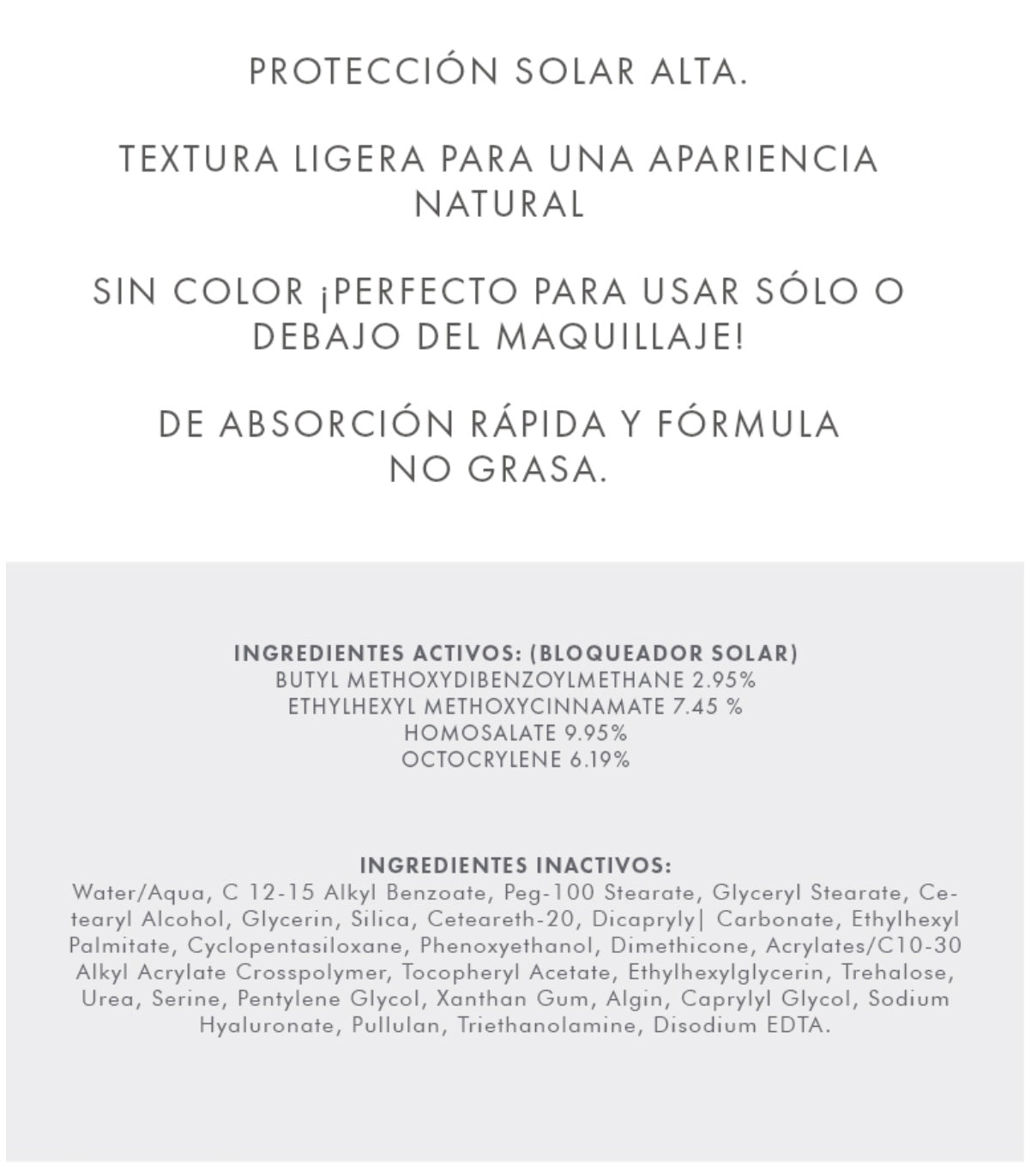 PROTECCIÓN SOLAR ALTA.

TEXTURA LIGERA PARA UNA APARIENCIA NATURAL

SIN COLOR ¡PERFECTO PARA USAR SÓLO O DEBAJO DEL MAQUILLAJE!

DE ABSORCIÓN RÁPIDA Y FÓRMULA NO GRASA.

INGREDIENTES ACTIVOS: (BLOQUEADOR SOLAR)
BUTYL METHOXYDIBENZOYLMETHANE 2.95%
ETHYLHEXYL METHOXYCINNAMATE 7.45 %
HOMOSALATE 9.95%
OCTOCRYLENE 6.19%

INGREDIENTES INACTIVOS:
Water/Aqua, C 12-15 Alkyl Benzoate, Peg-100 Stearate, Glyceryl Stearate, Cetearyl Alcohol, Glycerin, Silica, Ceteareth-20, Dicapryly| Carbonate, Ethylhexyl Palmitate, Cyclopentasiloxane, Phenoxyethanol, Dimethicone, Acrylates/C10-30 Alkyl Acrylate Crosspolymer, Tocopheryl Acetate, Ethylhexylglycerin, Trehalose, Urea, Serine, Pentylene Glycol, Xanthan Gum, Algin, Caprylyl Glycol, Sodium Hyaluronate, Pullulan, Triethanolamine, Disodium EDTA.